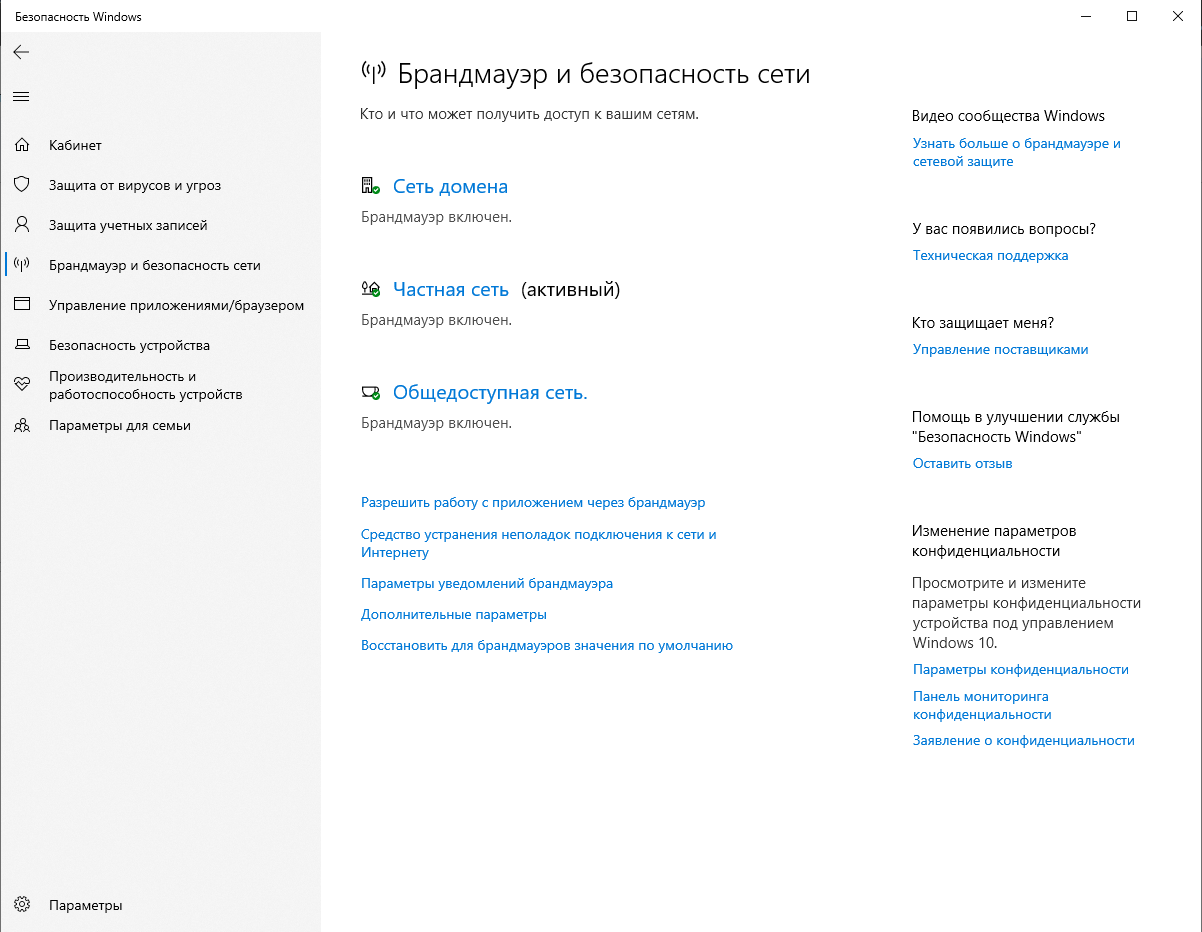 Безопасность Windows

Кабинет
Защита от вирусов и угроз
Защита учетных записей
Брандмауэр и безопасность сети
Управление приложениями/браузером
Безопасность устройства
Производительность и работоспособность устройств
Параметры для семьи

Параметры

Брандмауэр и безопасность сети

Кто и что может получить доступ к вашим сетям.

Сеть домена
Брандмауэр включен.

Частная сеть (активный)
Брандмауэр включен.

Общедоступная сеть.
Брандмауэр включен.

Разрешить работу с приложением через брандмауэр
Средство устранения неполадок подключения к сети и Интернету
Параметры уведомлений брандмауэра
Дополнительные параметры
Восстановить для брандмауэров значения по умолчанию

Видео сообщества Windows
Узнать больше о брандмауэре и сетевой защите

У вас появились вопросы?
Техническая поддержка

Кто защищает меня?
Управление поставщиками

Помощь в улучшении службы "Безопасность Windows"
Оставить отзыв

Изменение параметров конфиденциальности
Просмотрите и измените параметры конфиденциальности устройства под управлением Windows 10.
Параметры конфиденциальности
Панель мониторинга конфиденциальности
Заявление о конфиденциальности